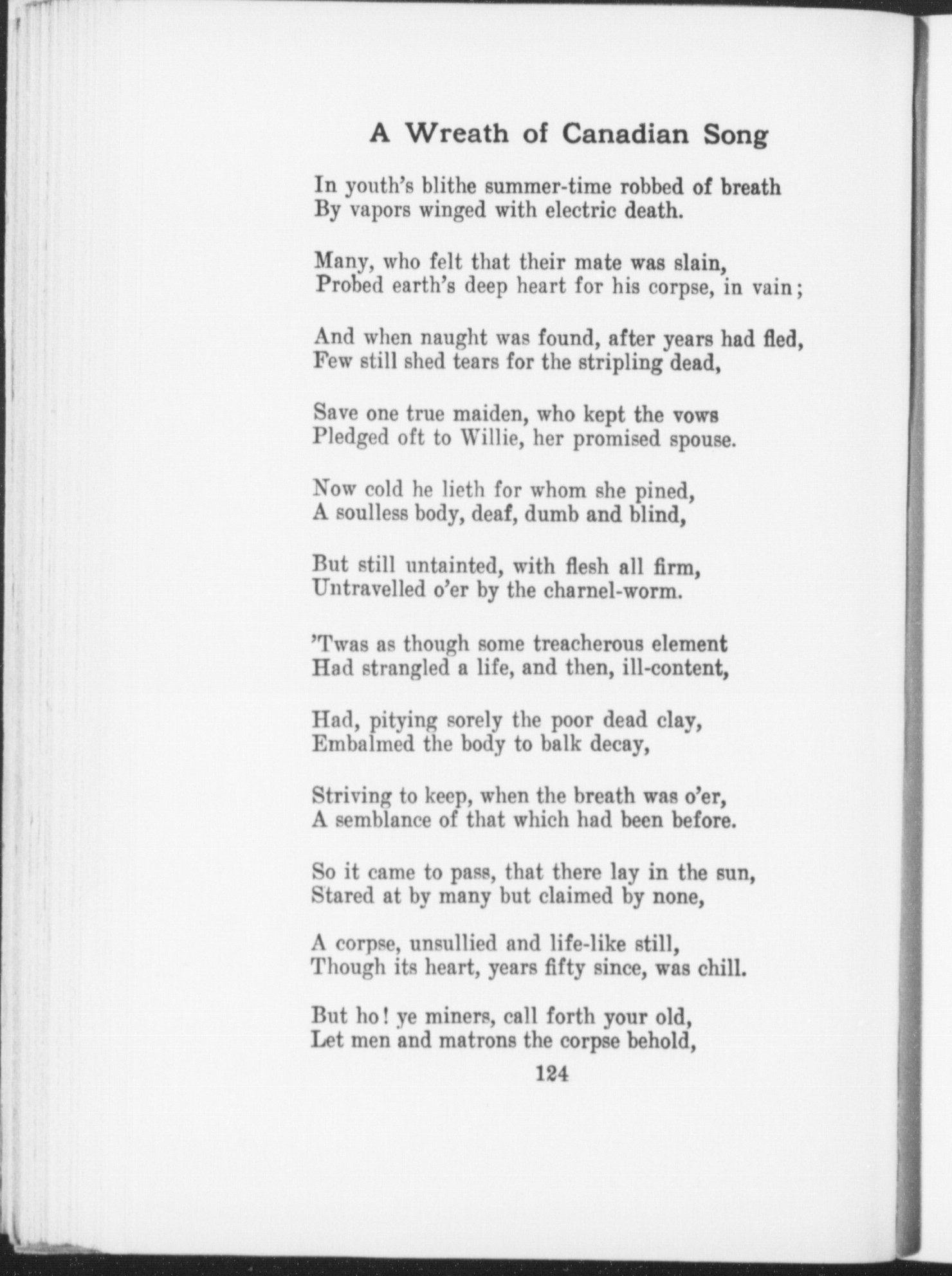 A Wreath of Canadian Song

In youth's blithe summer-time robbed of breath
By vapors winged with electric death.

Many, who felt that their mate was slain,
Probed earth's deep heart for his corpse, in vain;

And when naught was found, after years had fled,
Few still shed tears for the stripling dead,

Save one true maiden, who kept the vows
Pledged oft to Willie, her promised spouse.

Now cold he lieth for whom she pined,
A soulless body, deaf, dumb and blind,

But still untainted, with flesh all firm,
Untravelled o'er by the charnel-worm.

'Twas as though some treacherous element
Had strangled a life, and then, ill-content,

Had, pitying sorely the poor dead clay,
Embalmed the body to balk decay,

Striving to keep, when the breath was o'er,
A semblance of that which had been before.

So it came to pass, that there lay in the sun,
Stared at by many but claimed by none,

A corpse, unsullied and life-like still,
Though its heart, years fifty since, was chill.

But ho! ye miners, call forth your old,
Let men and matrons the corpse behold,

124